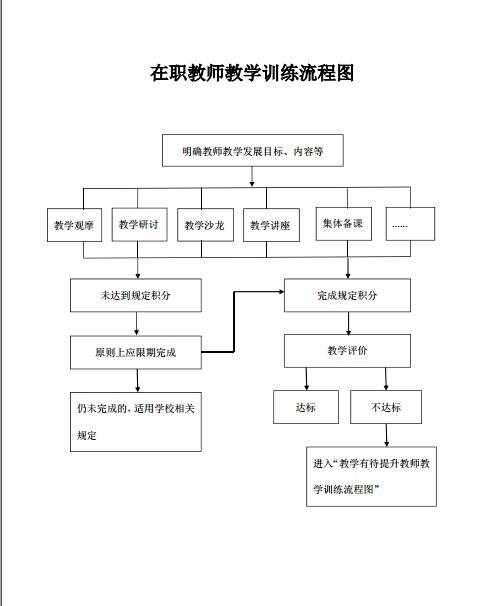 在职教师教学训练流程图

明确教师教学发展目标、内容等

教学观摩

教学研讨

教学沙龙

教学讲座

集体备课

……

未达到规定积分

原则上应限期完成

仍未完成的，适用学校相关规定

完成规定积分

教学评价

达标

不达标

进入“教学有待提升教师教学训练流程图”